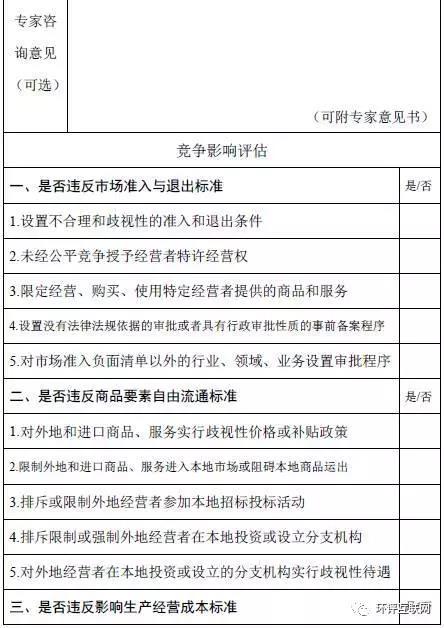 | 专家咨询意见（可选） | （可附专家意见书） |
|---|---|

| 竞争影响评估 | |
|---|---|
| 一、是否违反市场准入与退出标准 | 是/否 |
| 1.设置不合理和歧视性的准入和退出条件 | |
| 2.未经公平竞争授予经营者特许经营权 | |
| 3.限定经营、购买、使用特定经营者提供的商品和服务 | |
| 4.设置没有法律法规依据的审批或者具有行政审批性质的事前备案程序 | |
| 5.对市场准入负面清单以外的行业、领域、业务设置审批程序 | |
| 二、是否违反商品要素自由流通标准 | 是/否 |
| 1.对外地和进口商品、服务实行歧视性价格或补贴政策 | |
| 2.限制外地和进口商品、服务进入本地市场或阻碍本地商品运出 | |
| 3.排斥或限制外地经营者参加本地招标投标活动 | |
| 4.排斥限制或强制外地经营者在本地投资或设立分支机构 | |
| 5.对外地经营者在本地投资或设立的分支机构实行歧视性待遇 | |
| 三、是否违反影响生产经营成本标准 | |

环评互联网